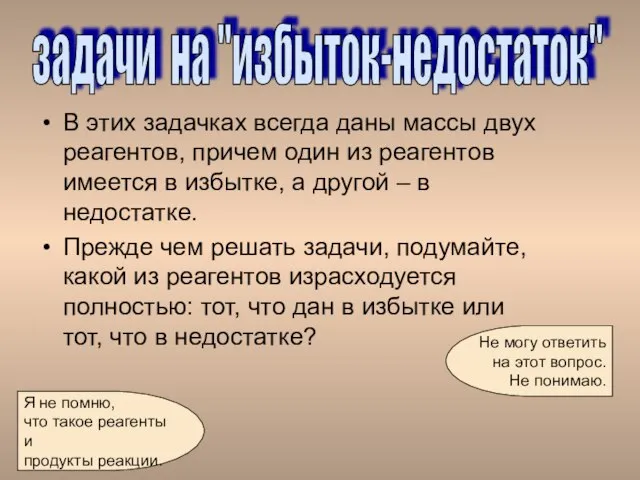 задачи на "избыток-недостаток"

• В этих задачках всегда даны массы двух реагентов, причем один из реагентов имеется в избытке, а другой – в недостатке.

• Прежде чем решать задачи, подумайте, какой из реагентов израсходуется полностью: тот, что дан в избытке или тот, что в недостатке?

Не могу ответить на этот вопрос. Не понимаю.

Я не помню, что такое реагенты и продукты реакции.